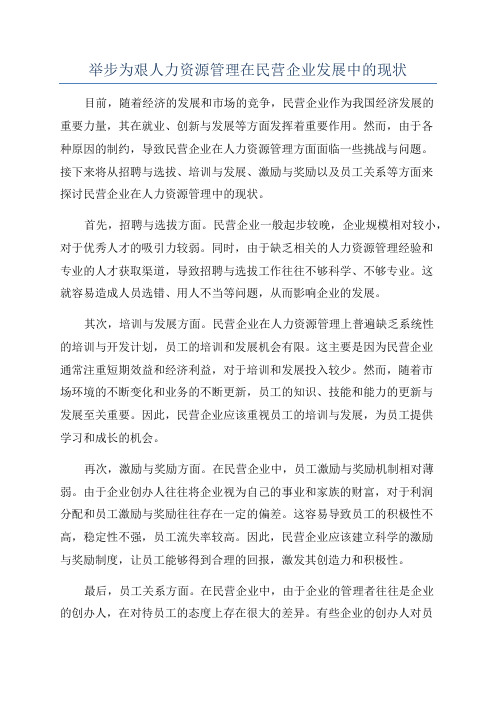 举步为艰人力资源管理在民营企业发展中的现状

目前，随着经济的发展和市场的竞争，民营企业作为我国经济发展的重要力量，其在就业、创新与发展等方面发挥着重要作用。然而，由于各种原因的制约，导致民营企业在人力资源管理方面面临一些挑战与问题。接下来将从招聘与选拔、培训与发展、激励与奖励以及员工关系等方面来探讨民营企业在人力资源管理中的现状。

首先，招聘与选拔方面。民营企业一般起步较晚，企业规模相对较小，对于优秀人才的吸引力较弱。同时，由于缺乏相关的人力资源管理经验和专业的人才获取渠道，导致招聘与选拔工作往往不够科学、不够专业。这就容易造成人员选错、用人不当等问题，从而影响企业的发展。

其次，培训与发展方面。民营企业在人力资源管理上普遍缺乏系统性的培训与开发计划，员工的培训和发展机会有限。这主要是因为民营企业通常注重短期效益和经济利益，对于培训和发展投入较少。然而，随着市场环境的不断变化和业务的不断更新，员工的知识、技能和能力的更新与发展至关重要。因此，民营企业应该重视员工的培训与发展，为员工提供学习和成长的机会。

再次，激励与奖励方面。在民营企业中，员工激励与奖励机制相对薄弱。由于企业创办人往往将企业视为自己的事业和家族的财富，对于利润分配和员工激励与奖励往往存在一定的偏差。这容易导致员工的积极性不高，稳定性不强，员工流失率较高。因此，民营企业应该建立科学的激励与奖励制度，让员工能够得到合理的回报，激发其创造力和积极性。

最后，员工关系方面。在民营企业中，由于企业的管理者往往是企业的创办人，在对待员工的态度上存在很大的差异。有些企业的创办人对员